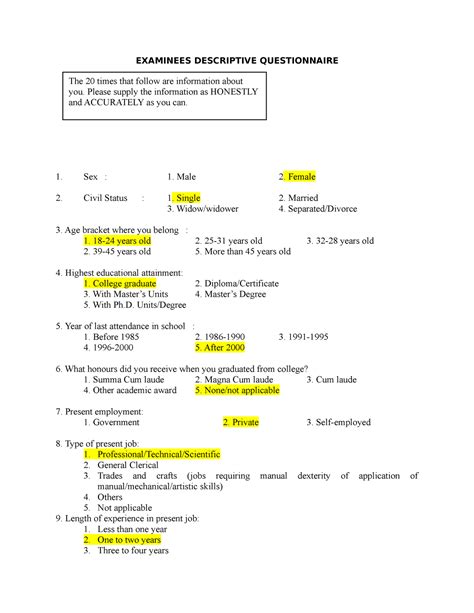 EXAMINEES DESCRIPTIVE QUESTIONNAIRE

The 20 times that follow are information about you. Please supply the information as HONESTLY and ACCURATELY as you can.

1. Sex : 1. Male 2. Female

2. Civil Status : 1. Single 2. Married
3. Widow/widower 4. Separated/Divorce

3. Age bracket where you belong :
1. 18-24 years old 2. 25-31 years old 3. 32-28 years old
2. 39-45 years old 5. More than 45 years old

4. Highest educational attainment:
1. College graduate 2. Diploma/Certificate
3. With Master's Units 4. Master's Degree
5. With Ph.D. Units/Degree

5. Year of last attendance in school :
1. Before 1985 2. 1986-1990 3. 1991-1995
4. 1996-2000 5. After 2000

6. What honours did you receive when you graduated from college?
1. Summa Cum laude 2. Magna Cum laude 3. Cum laude
4. Other academic award 5. None/not applicable

7. Present employment:
1. Government 2. Private 3. Self-employed

8. Type of present job:
1. Professional/Technical/Scientific
2. General Clerical
3. Trades and crafts (jobs requiring manual dexterity of application of manual/mechanical/artistic skills)
4. Others
5. Not applicable
9. Length of experience in present job:
1. Less than one year
2. One to two years
3. Three to four years